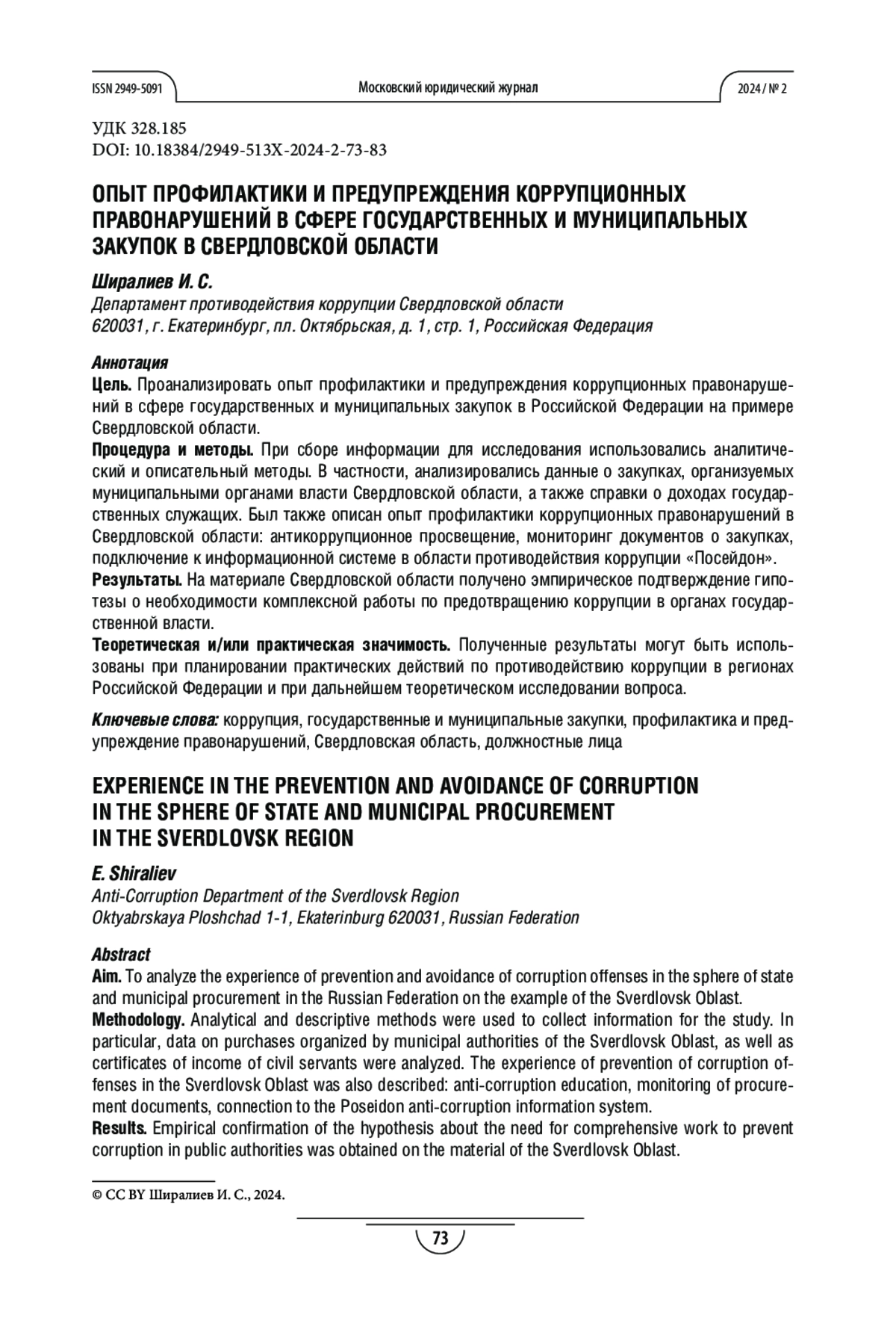 ISSN 2949-5091 Московский юридический журнал 2024 / № 2

УДК 328.185
DOI: 10.18384/2949-513X-2024-2-73-83

ОПЫТ ПРОФИЛАКТИКИ И ПРЕДУПРЕЖДЕНИЯ КОРРУПЦИОННЫХ ПРАВОНАРУШЕНИЙ В СФЕРЕ ГОСУДАРСТВЕННЫХ И МУНИЦИПАЛЬНЫХ ЗАКУПОК В СВЕРДЛОВСКОЙ ОБЛАСТИ

Ширалиев И. С.
Департамент противодействия коррупции Свердловской области
620031, г. Екатеринбург, пл. Октябрьская, д. 1, стр. 1, Российская Федерация

Аннотация
Цель. Проанализировать опыт профилактики и предупреждения коррупционных правонарушений в сфере государственных и муниципальных закупок в Российской Федерации на примере Свердловской области.
Процедура и методы. При сборе информации для исследования использовались аналитический и описательный методы. В частности, анализировались данные о закупках, организуемых муниципальными органами власти Свердловской области, а также справки о доходах государственных служащих. Был также описан опыт профилактики коррупционных правонарушений в Свердловской области: антикоррупционное просвещение, мониторинг документов о закупках, подключение к информационной системе в области противодействия коррупции «Посейдон».
Результаты. На материале Свердловской области получено эмпирическое подтверждение гипотезы о необходимости комплексной работы по предотвращению коррупции в органах государственной власти.
Теоретическая и/или практическая значимость. Полученные результаты могут быть использованы при планировании практических действий по противодействию коррупции в регионах Российской Федерации и при дальнейшем теоретическом исследовании вопроса.

Ключевые слова: коррупция, государственные и муниципальные закупки, профилактика и предупреждение правонарушений, Свердловская область, должностные лица

EXPERIENCE IN THE PREVENTION AND AVOIDANCE OF CORRUPTION IN THE SPHERE OF STATE AND MUNICIPAL PROCUREMENT IN THE SVERDLOVSK REGION

E. Shiraliev
Anti-Corruption Department of the Sverdlovsk Region
Oktyabrskaya Ploshchad 1-1, Ekaterinburg 620031, Russian Federation

Abstract
Aim. To analyze the experience of prevention and avoidance of corruption offenses in the sphere of state and municipal procurement in the Russian Federation on the example of the Sverdlovsk Oblast.
Methodology. Analytical and descriptive methods were used to collect information for the study. In particular, data on purchases organized by municipal authorities of the Sverdlovsk Oblast, as well as certificates of income of civil servants were analyzed. The experience of prevention of corruption offenses in the Sverdlovsk Oblast was also described: anti-corruption education, monitoring of procurement documents, connection to the Poseidon anti-corruption information system.
Results. Empirical confirmation of the hypothesis about the need for comprehensive work to prevent corruption in public authorities was obtained on the material of the Sverdlovsk Oblast.

© CC BY Ширалиев И. С., 2024.

73